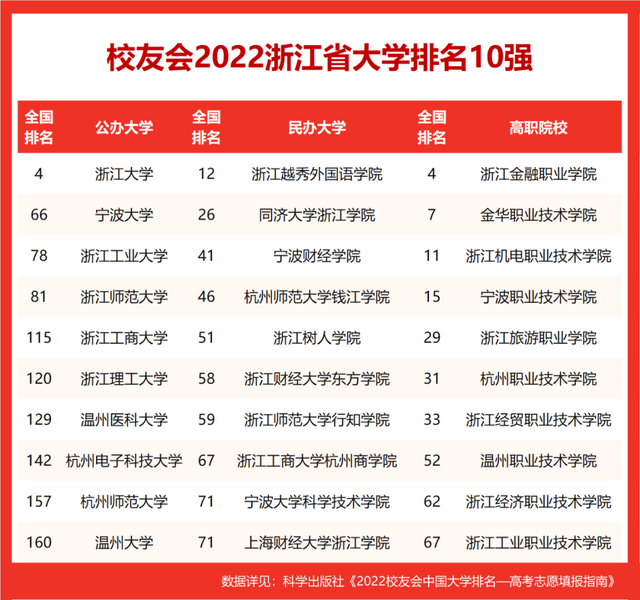 校友会2022浙江省大学排名10强

| 全国排名 | 公办大学 | 全国排名 | 民办大学 | 全国排名 | 高职院校 |
|---|---|---|---|---|---|
| 4 | 浙江大学 | 12 | 浙江越秀外国语学院 | 4 | 浙江金融职业学院 |
| 66 | 宁波大学 | 26 | 同济大学浙江学院 | 7 | 金华职业技术学院 |
| 78 | 浙江工业大学 | 41 | 宁波财经学院 | 11 | 浙江机电职业技术学院 |
| 81 | 浙江师范大学 | 46 | 杭州师范大学钱江学院 | 15 | 宁波职业技术学院 |
| 115 | 浙江工商大学 | 51 | 浙江树人学院 | 29 | 浙江旅游职业学院 |
| 120 | 浙江理工大学 | 58 | 浙江财经大学东方学院 | 31 | 杭州职业技术学院 |
| 129 | 温州医科大学 | 59 | 浙江师范大学行知学院 | 33 | 浙江经贸职业技术学院 |
| 142 | 杭州电子科技大学 | 67 | 浙江工商大学杭州商学院 | 52 | 温州职业技术学院 |
| 157 | 杭州师范大学 | 71 | 宁波大学科学技术学院 | 62 | 浙江经济职业技术学院 |
| 160 | 温州大学 | 71 | 上海财经大学浙江学院 | 67 | 浙江工业职业技术学院 |

数据详见：科学出版社《2022校友会中国大学排名—高考志愿填报指南》